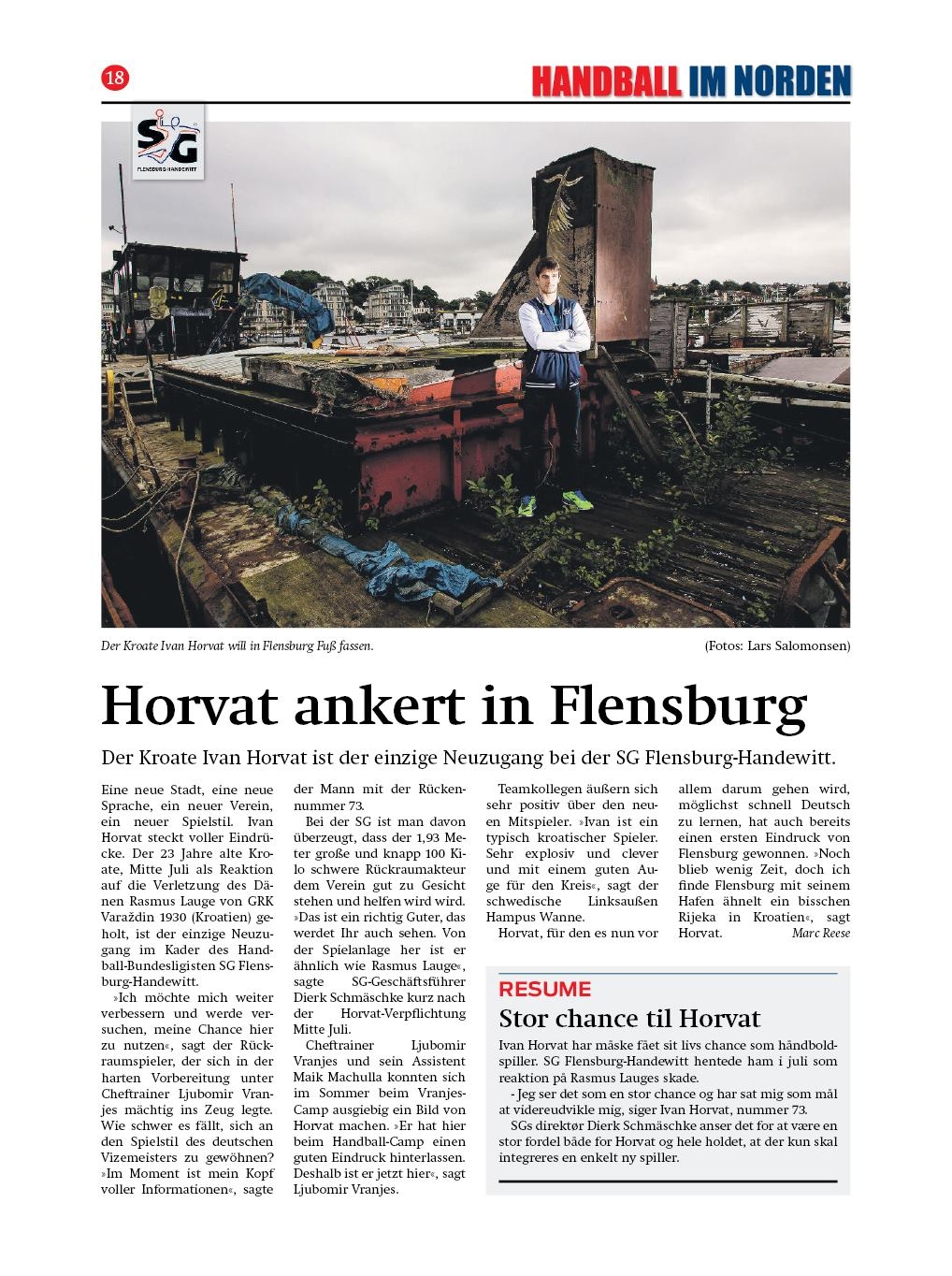 18

HANDBALL IM NORDEN

SG
FLENSBURG-HANDEWITT

Der Kroate Ivan Horvat will in Flensburg Fuß fassen.

(Fotos: Lars Salomonsen)

Horvat ankert in Flensburg

Der Kroate Ivan Horvat ist der einzige Neuzugang bei der SG Flensburg-Handewitt.

Eine neue Stadt, eine neue Sprache, ein neuer Verein, ein neuer Spielstil. Ivan Horvat steckt voller Eindrücke. Der 23 Jahre alte Kroate, Mitte Juli als Reaktion auf die Verletzung des Dänen Rasmus Lauge von GRK Varaždin 1930 (Kroatien) geholt, ist der einzige Neuzugang im Kader des Handball-Bundesligisten SG Flensburg-Handewitt.

»Ich möchte mich weiter verbessern und werde versuchen, meine Chance hier zu nutzen«, sagt der Rückraumspieler, der sich in der harten Vorbereitung unter Cheftrainer Ljubomir Vranjes mächtig ins Zeug legte. Wie schwer es fällt, sich an den Spielstil des deutschen Vizemeisters zu gewöhnen? »Im Moment ist mein Kopf voller Informationen«, sagte der Mann mit der Rückennummer 73.

Bei der SG ist man davon überzeugt, dass der 1,93 Meter große und knapp 100 Kilo schwere Rückraumakteur dem Verein gut zu Gesicht stehen und helfen wird wird. »Das ist ein richtig Guter, das werdet Ihr auch sehen. Von der Spielanlage her ist er ähnlich wie Rasmus Lauge«, sagte SG-Geschäftsführer Dierk Schmäschke kurz nach der Horvat-Verpflichtung Mitte Juli.

Cheftrainer Ljubomir Vranjes und sein Assistent Maik Machulla konnten sich im Sommer beim Vranjes-Camp ausgiebig ein Bild von Horvat machen. »Er hat hier beim Handball-Camp einen guten Eindruck hinterlassen. Deshalb ist er jetzt hier«, sagt Ljubomir Vranjes.

Teamkollegen äußern sich sehr positiv über den neuen Mitspieler. »Ivan ist ein typisch kroatischer Spieler. Sehr explosiv und clever und mit einem guten Auge für den Kreis«, sagt der schwedische Linksaußen Hampus Wanne.

Horvat, für den es nun vor allem darum gehen wird, möglichst schnell Deutsch zu lernen, hat auch bereits einen ersten Eindruck von Flensburg gewonnen. »Noch blieb wenig Zeit, doch ich finde Flensburg mit seinem Hafen ähnelt ein bisschen Rijeka in Kroatien«, sagt Horvat. Marc Reese

RESUME

Stor chance til Horvat

Ivan Horvat har måske fået sit livs chance som håndboldspiller. SG Flensburg-Handewitt hentede ham i juli som reaktion på Rasmus Lauges skade.

- Jeg ser det som en stor chance og har sat mig som mål at videreudvikle mig, siger Ivan Horvat, nummer 73.

SGs direktør Dierk Schmäschke anser det for at være en stor fordel både for Horvat og hele holdet, at der kun skal integreres en enkelt ny spiller.